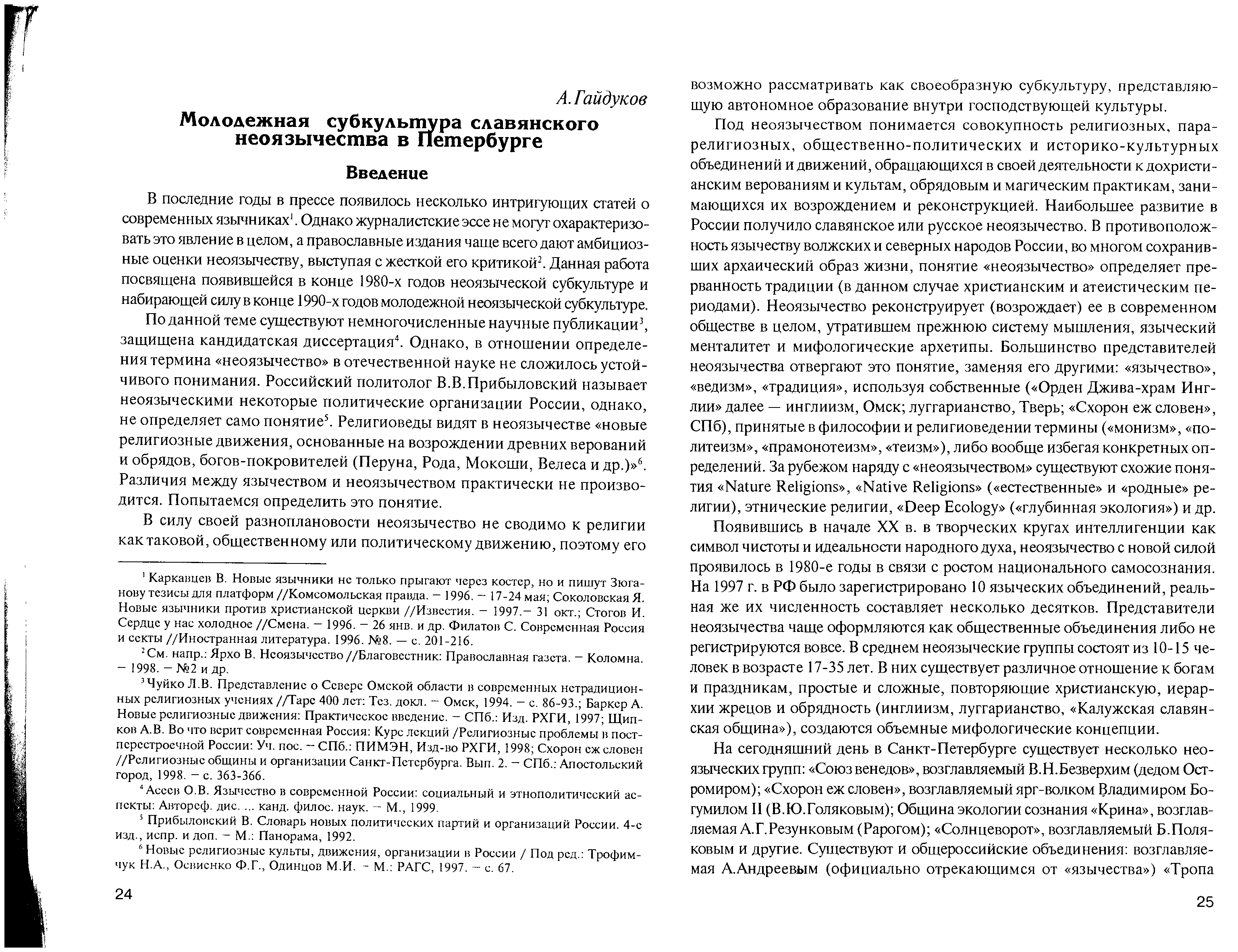 А.Гайдуков

Молодежная субкультура славянского неоязычества в Петербурге

Введение

В последние годы в прессе появилось несколько интригующих статей о современных язычниках$^1$. Однако журналистские эссе не могут охарактеризовать это явление в целом, а православные издания чаще всего дают амбициозные оценки неоязычеству, выступая с жесткой его критикой$^2$. Данная работа посвящена появившейся в конце 1980-х годов неоязыческой субкультуре и набирающей силу в конце 1990-х годов молодежной неоязыческой субкультуре.

По данной теме существуют немногочисленные научные публикации$^3$, защищена кандидатская диссертация$^4$. Однако, в отношении определения термина «неоязычество» в отечественной науке не сложилось устойчивого понимания. Российский политолог В.В.Прибыловский называет неоязыческими некоторые политические организации России, однако, не определяет само понятие$^5$. Религиоведы видят в неоязычестве «новые религиозные движения, основанные на возрождении древних верований и обрядов, богов-покровителей (Перуна, Рода, Мокоши, Велеса и др.)»$^6$. Различия между язычеством и неоязычеством практически не производится. Попытаемся определить это понятие.

В силу своей разноплановости неоязычество не сводимо к религии как таковой, общественному или политическому движению, поэтому его

$^1$ Каркавцев В. Новые язычники не только прыгают через костер, но и пишут Зюганову тезисы для платформ //Комсомольская правда. – 1996. – 17-24 мая; Соколовская Я. Новые язычники против христианской церкви //Известия. – 1997.– 31 окт.; Стогов И. Сердце у нас холодное //Смена. – 1996. – 26 янв. и др. Филатов С. Современная Россия и секты //Иностранная литература. 1996. №8. — с. 201-216.

$^2$ См. напр.: Ярхо В. Неоязычество //Благовестник: Православная газета. – Коломна. – 1998. – №2 и др.

$^3$ Чуйко Л.В. Представление о Севере Омской области в современных нетрадиционных религиозных учениях //Таре 400 лет: Тез. докл. – Омск, 1994. – с. 86-93.; Баркер А. Новые религиозные движения: Практическое введение. – СПб.: Изд. РХГИ, 1997; Щипков А.В. Во что верит современная Россия: Курс лекций /Религиозные проблемы в постперестроечной России: Уч. пос. – СПб.: ПИМЭН, Изд-во РХГИ, 1998; Схорон еж словен //Религиозные общины и организации Санкт-Петербурга. Вып. 2. – СПб.: Апостольский город, 1998. – с. 363-366.

$^4$ Асеев О.В. Язычество в современной России: социальный и этнополитический аспекты: Автореф. дис. ... канд. филос. наук. – М., 1999.

$^5$ Прибыловский В. Словарь новых политических партий и организаций России. 4-е изд., испр. и доп. – М.: Панорама, 1992.

$^6$ Новые религиозные культы, движения, организации в России / Под ред.: Трофимчук Н.А., Овсиенко Ф.Г., Одинцов М.И. – М.: РАГС, 1997. – с. 67.

24

возможно рассматривать как своеобразную субкультуру, представляющую автономное образование внутри господствующей культуры.

Под неоязычеством понимается совокупность религиозных, парарелигиозных, общественно-политических и историко-культурных объединений и движений, обращающихся в своей деятельности к дохристианским верованиям и культам, обрядовым и магическим практикам, занимающихся их возрождением и реконструкцией. Наибольшее развитие в России получило славянское или русское неоязычество. В противоположность язычеству волжских и северных народов России, во многом сохранивших архаический образ жизни, понятие «неоязычество» определяет прерванность традиции (в данном случае христианским и атеистическим периодами). Неоязычество реконструирует (возрождает) ее в современном обществе в целом, утратившем прежнюю систему мышления, языческий менталитет и мифологические архетипы. Большинство представителей неоязычества отвергают это понятие, заменяя его другими: «язычество», «ведизм», «традиция», используя собственные («Орден Джива-храм Инглии» далее — инглиизм, Омск; луггарианство, Тверь; «Схорон еж словен», СПб), принятые в философии и религиоведении термины («монизм», «политеизм», «прамонотеизм», «теизм»), либо вообще избегая конкретных определений. За рубежом наряду с «неоязычеством» существуют схожие понятия «Nature Religions», «Native Religions» («естественные» и «родные» религии), этнические религии, «Deep Ecology» («глубинная экология») и др.

Появившись в начале XX в. в творческих кругах интеллигенции как символ чистоты и идеальности народного духа, неоязычество с новой силой проявилось в 1980-е годы в связи с ростом национального самосознания. На 1997 г. в РФ было зарегистрировано 10 языческих объединений, реальная же их численность составляет несколько десятков. Представители неоязычества чаще оформляются как общественные объединения либо не регистрируются вовсе. В среднем неоязыческие группы состоят из 10-15 человек в возрасте 17-35 лет. В них существует различное отношение к богам и праздникам, простые и сложные, повторяющие христианскую, иерархии жрецов и обрядность (инглиизм, луггарианство, «Калужская славянская община»), создаются объемные мифологические концепции.

На сегодняшний день в Санкт-Петербурге существует несколько неоязыческих групп: «Союз венедов», возглавляемый В.Н.Безверхим (дедом Остромиром); «Схорон еж словен», возглавляемый ярг-волком Владимиром Богумилом II (В.Ю.Голяковым); Община экологии сознания «Крина», возглавляемая А.Г.Резунковым (Рарогом); «Солнцеворот», возглавляемый Б.Поляковым и другие. Существуют и общероссийские объединения: возглавляемая А.Андреевым (официально отрекающимся от «язычества») «Тропа

25